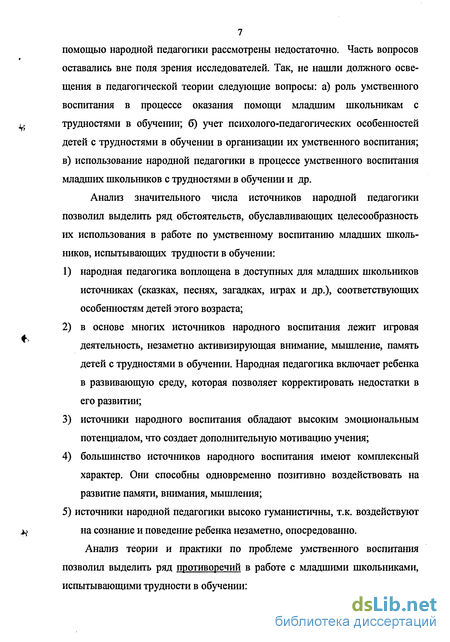 7

помощью народной педагогики рассмотрены недостаточно. Часть вопросов оставались вне поля зрения исследователей. Так, не нашли должного освещения в педагогической теории следующие вопросы: а) роль умственного воспитания в процессе оказания помощи младшим школьникам с трудностями в обучении; б) учет психолого-педагогических особенностей детей с трудностями в обучении в организации их умственного воспитания; в) использование народной педагогики в процессе умственного воспитания младших школьников с трудностями в обучении и др.

Анализ значительного числа источников народной педагогики позволил выделить ряд обстоятельств, обуславливающих целесообразность их использования в работе по умственному воспитанию младших школьников, испытывающих трудности в обучении:

1) народная педагогика воплощена в доступных для младших школьников источниках (сказках, песнях, загадках, играх и др.), соответствующих особенностям детей этого возраста;

2) в основе многих источников народного воспитания лежит игровая деятельность, незаметно активизирующая внимание, мышление, память детей с трудностями в обучении. Народная педагогика включает ребенка в развивающую среду, которая позволяет корректировать недостатки в его развитии;

3) источники народного воспитания обладают высоким эмоциональным потенциалом, что создает дополнительную мотивацию учения;

4) большинство источников народного воспитания имеют комплексный характер. Они способны одновременно позитивно воздействовать на развитие памяти, внимания, мышления;

5) источники народной педагогики высоко гуманистичны, т.к. воздействуют на сознание и поведение ребенка незаметно, опосредованно.

Анализ теории и практики по проблеме умственного воспитания позволил выделить ряд противоречий в работе с младшими школьниками, испытывающими трудности в обучении:

dsLib.net
библиотека диссертаций